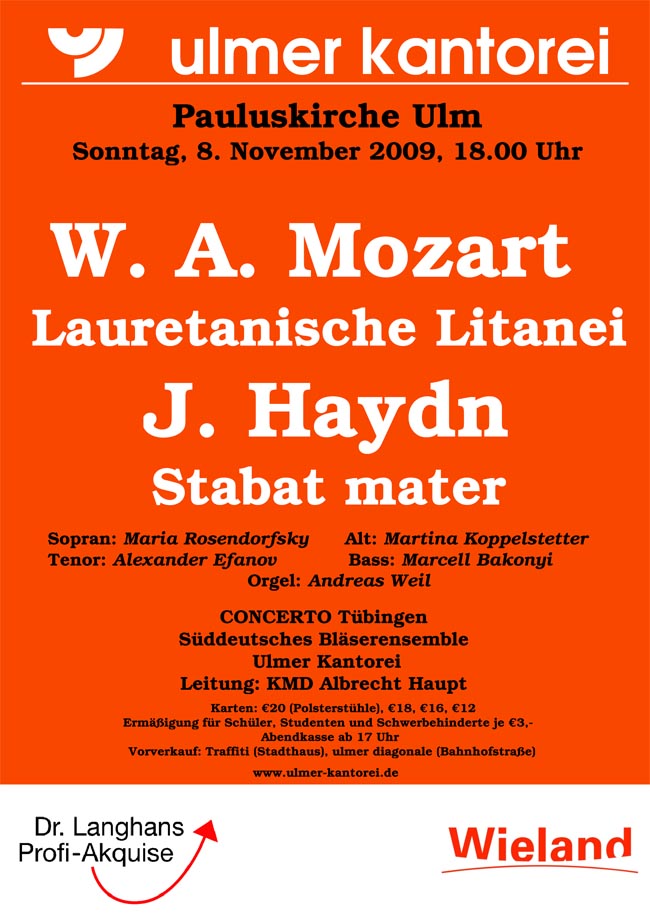 ulmer kantorei

Pauluskirche Ulm
Sonntag, 8. November 2009, 18.00 Uhr

W. A. Mozart
Lauretanische Litanei
J. Haydn
Stabat mater

Sopran: Maria Rosendorfsky Alt: Martina Koppelstetter
Tenor: Alexander Efanov Bass: Marcell Bakonyi
Orgel: Andreas Weil

CONCERTO Tübingen
Süddeutsches Bläserensemble
Ulmer Kantorei
Leitung: KMD Albrecht Haupt

Karten: €20 (Polsterstühle), €18, €16, €12
Ermäßigung für Schüler, Studenten und Schwerbehinderte je €3,-
Abendkasse ab 17 Uhr
Vorverkauf: Traffiti (Stadthaus), ulmer diagonale (Bahnhofstraße)

www.ulmer-kantorei.de

Dr. Langhans
Profi-Akquise

Wieland